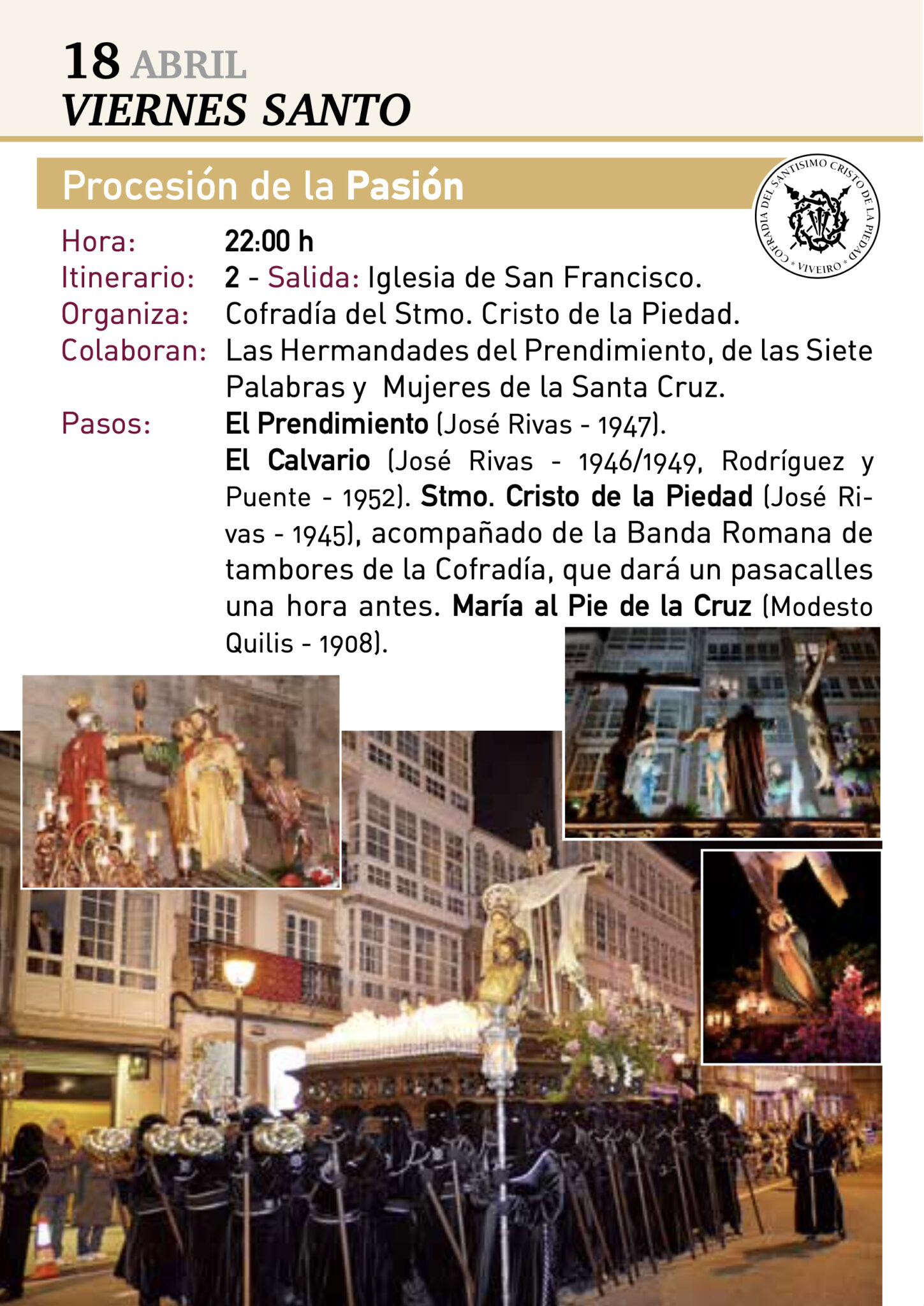 18 ABRIL
VIERNES SANTO

Procesión de la Pasión

COFRADIA DEL SANTISIMO CRISTO DE LA PIEDAD
* VIVEIRO *

Hora: 22:00 h
Itinerario: 2 - Salida: Iglesia de San Francisco.
Organiza: Cofradía del Stmo. Cristo de la Piedad.
Colaboran: Las Hermandades del Prendimiento, de las Siete Palabras y Mujeres de la Santa Cruz.
Pasos: El Prendimiento (José Rivas - 1947).
El Calvario (José Rivas - 1946/1949, Rodríguez y Puente - 1952). Stmo. Cristo de la Piedad (José Rivas - 1945), acompañado de la Banda Romana de tambores de la Cofradía, que dará un pasacalles una hora antes. María al Pie de la Cruz (Modesto Quilis - 1908).